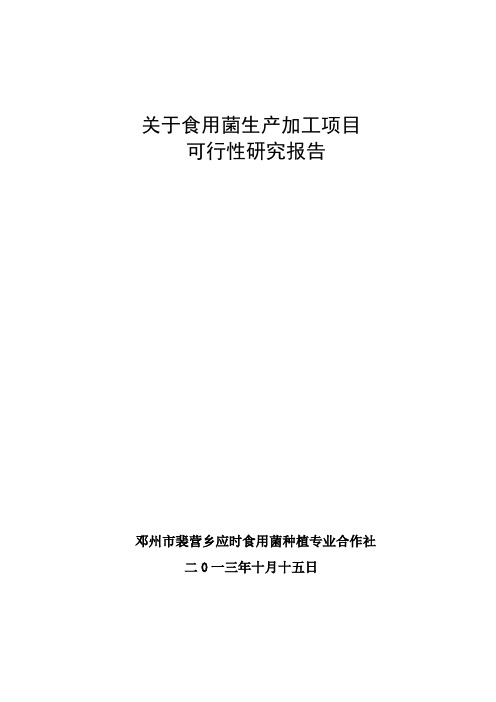 关于食用菌生产加工项目
可行性研究报告

邓州市裴营乡应时食用菌种植专业合作社

二0一三年十月十五日